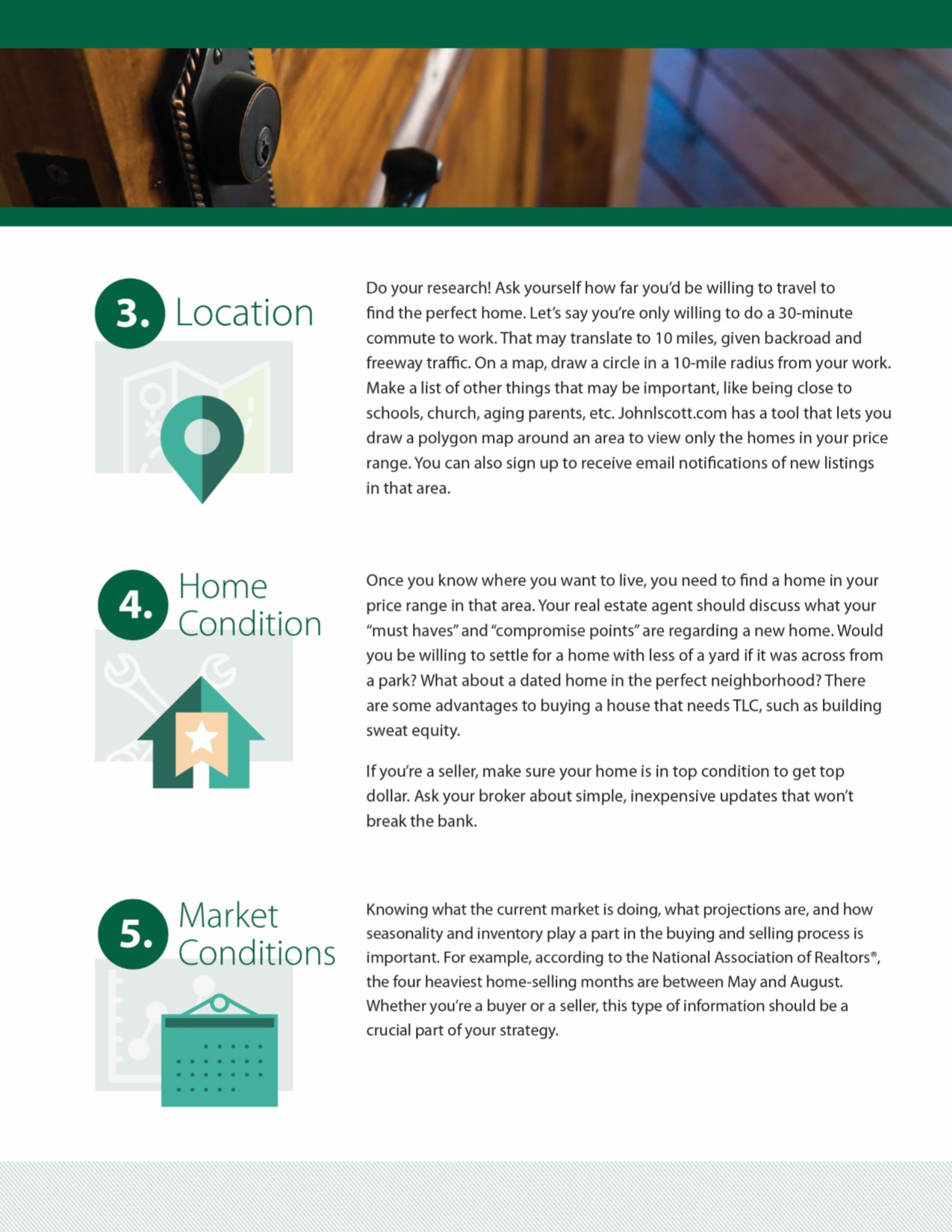 3. Location

Do your research! Ask yourself how far you'd be willing to travel to find the perfect home. Let's say you're only willing to do a 30-minute commute to work. That may translate to 10 miles, given backroad and freeway traffic. On a map, draw a circle in a 10-mile radius from your work. Make a list of other things that may be important, like being close to schools, church, aging parents, etc. Johnlscott.com has a tool that lets you draw a polygon map around an area to view only the homes in your price range. You can also sign up to receive email notifications of new listings in that area.

4. Home Condition

Once you know where you want to live, you need to find a home in your price range in that area. Your real estate agent should discuss what your "must haves" and "compromise points" are regarding a new home. Would you be willing to settle for a home with less of a yard if it was across from a park? What about a dated home in the perfect neighborhood? There are some advantages to buying a house that needs TLC, such as building sweat equity.

If you're a seller, make sure your home is in top condition to get top dollar. Ask your broker about simple, inexpensive updates that won't break the bank.

5. Market Conditions

Knowing what the current market is doing, what projections are, and how seasonality and inventory play a part in the buying and selling process is important. For example, according to the National Association of Realtors®, the four heaviest home-selling months are between May and August. Whether you're a buyer or a seller, this type of information should be a crucial part of your strategy.